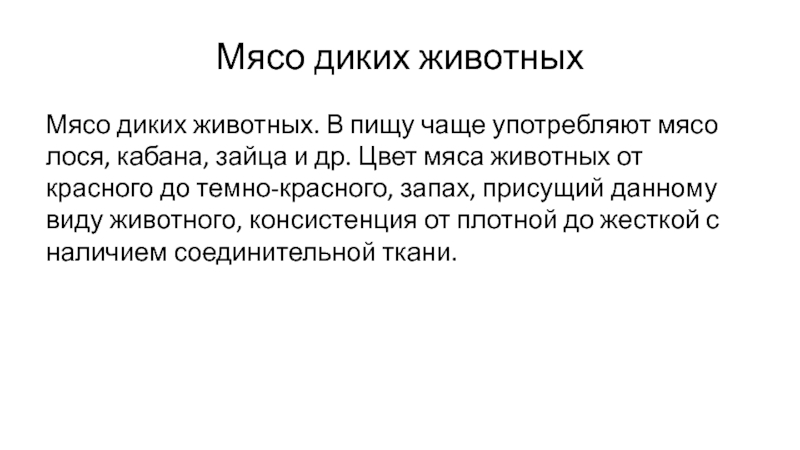 Мясо диких животных

Мясо диких животных. В пищу чаще употребляют мясо лося, кабана, зайца и др. Цвет мяса животных от красного до темно-красного, запах, присущий данному виду животного, консистенция от плотной до жесткой с наличием соединительной ткани.